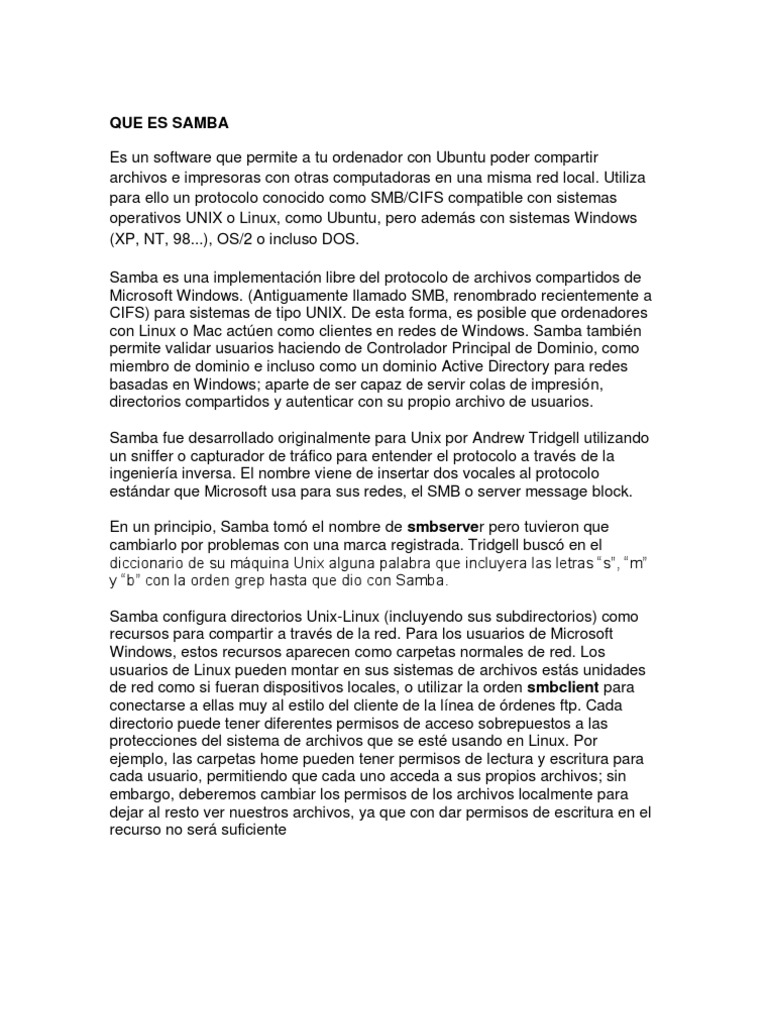 QUE ES SAMBA

Es un software que permite a tu ordenador con Ubuntu poder compartir archivos e impresoras con otras computadoras en una misma red local. Utiliza para ello un protocolo conocido como SMB/CIFS compatible con sistemas operativos UNIX o Linux, como Ubuntu, pero además con sistemas Windows (XP, NT, 98...), OS/2 o incluso DOS.

Samba es una implementación libre del protocolo de archivos compartidos de Microsoft Windows. (Antiguamente llamado SMB, renombrado recientemente a CIFS) para sistemas de tipo UNIX. De esta forma, es posible que ordenadores con Linux o Mac actúen como clientes en redes de Windows. Samba también permite validar usuarios haciendo de Controlador Principal de Dominio, como miembro de dominio e incluso como un dominio Active Directory para redes basadas en Windows; aparte de ser capaz de servir colas de impresión, directorios compartidos y autenticar con su propio archivo de usuarios.

Samba fue desarrollado originalmente para Unix por Andrew Tridgell utilizando un sniffer o capturador de tráfico para entender el protocolo a través de la ingeniería inversa. El nombre viene de insertar dos vocales al protocolo estándar que Microsoft usa para sus redes, el SMB o server message block.

En un principio, Samba tomó el nombre de smbserver pero tuvieron que cambiarlo por problemas con una marca registrada. Tridgell buscó en el diccionario de su máquina Unix alguna palabra que incluyera las letras "s", "m" y "b" con la orden grep hasta que dio con Samba.

Samba configura directorios Unix-Linux (incluyendo sus subdirectorios) como recursos para compartir a través de la red. Para los usuarios de Microsoft Windows, estos recursos aparecen como carpetas normales de red. Los usuarios de Linux pueden montar en sus sistemas de archivos estás unidades de red como si fueran dispositivos locales, o utilizar la orden smbclient para conectarse a ellas muy al estilo del cliente de la línea de órdenes ftp. Cada directorio puede tener diferentes permisos de acceso sobrepuestos a las protecciones del sistema de archivos que se esté usando en Linux. Por ejemplo, las carpetas home pueden tener permisos de lectura y escritura para cada usuario, permitiendo que cada uno acceda a sus propios archivos; sin embargo, deberemos cambiar los permisos de los archivos localmente para dejar al resto ver nuestros archivos, ya que con dar permisos de escritura en el recurso no será suficiente